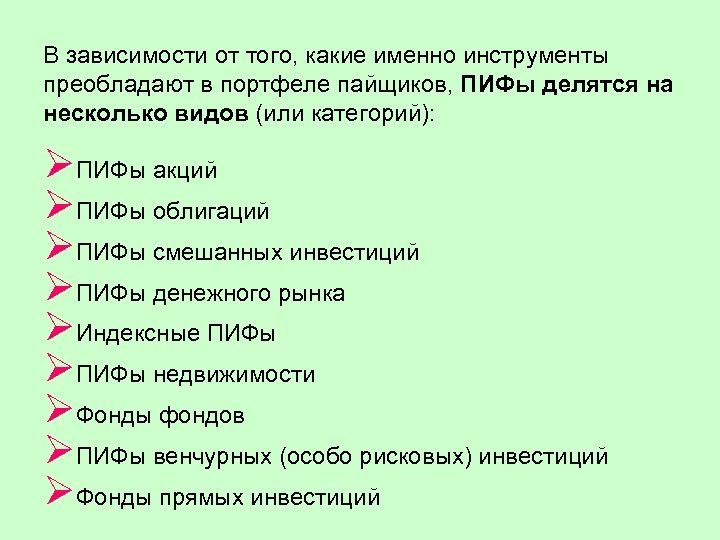 В зависимости от того, какие именно инструменты преобладают в портфеле пайщиков, ПИФы делятся на несколько видов (или категорий):

➢ ПИФы акций
➢ ПИФы облигаций
➢ ПИФы смешанных инвестиций
➢ ПИФы денежного рынка
➢ Индексные ПИФы
➢ ПИФы недвижимости
➢ Фонды фондов
➢ ПИФы венчурных (особо рисковых) инвестиций
➢ Фонды прямых инвестиций